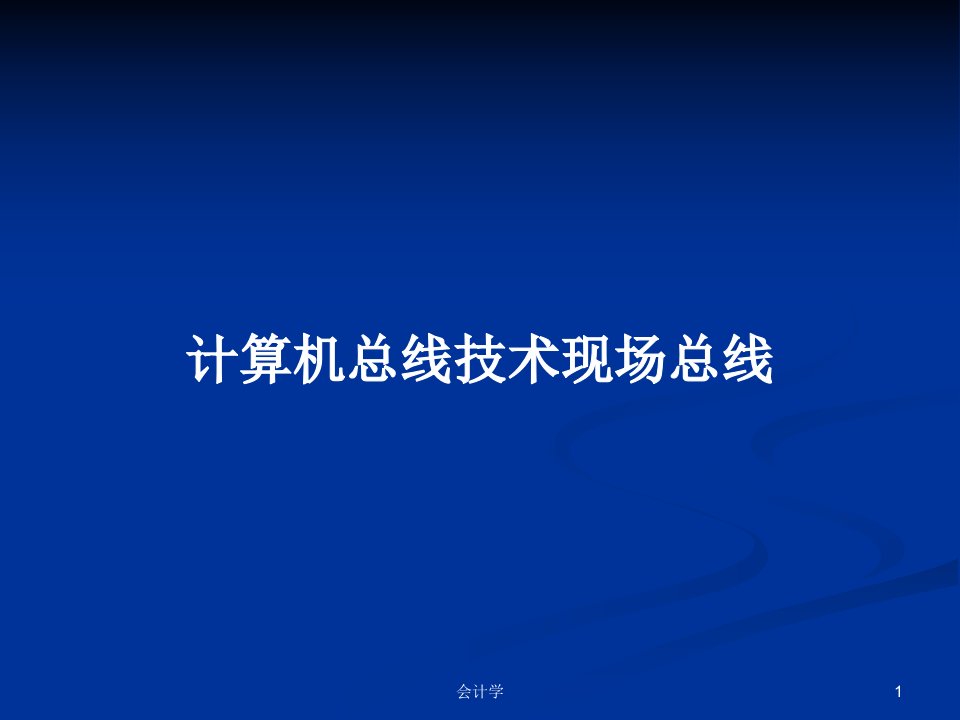 计算机总线技术现场总线

会计学

1